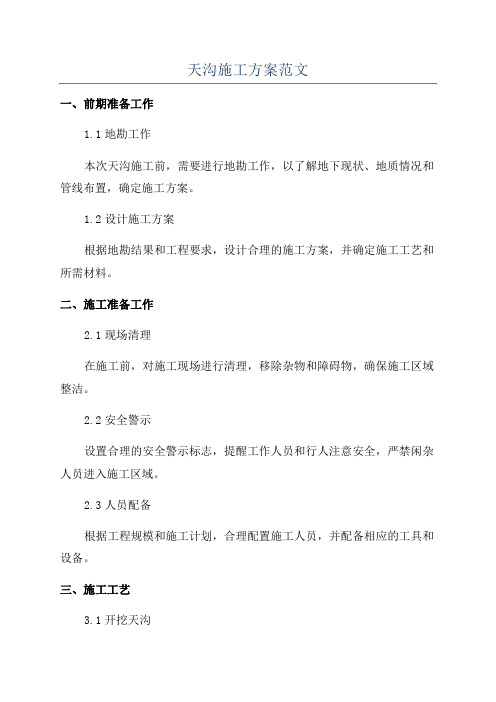 天沟施工方案范文

一、前期准备工作

1.1 地勘工作

本次天沟施工前，需要进行地勘工作，以了解地下现状、地质情况和管线布置，确定施工方案。

1.2 设计施工方案

根据地勘结果和工程要求，设计合理的施工方案，并确定施工工艺和所需材料。

二、施工准备工作

2.1 现场清理

在施工前，对施工现场进行清理，移除杂物和障碍物，确保施工区域整洁。

2.2 安全警示

设置合理的安全警示标志，提醒工作人员和行人注意安全，严禁闲杂人员进入施工区域。

2.3 人员配备

根据工程规模和施工计划，合理配置施工人员，并配备相应的工具和设备。

三、施工工艺

3.1 开挖天沟